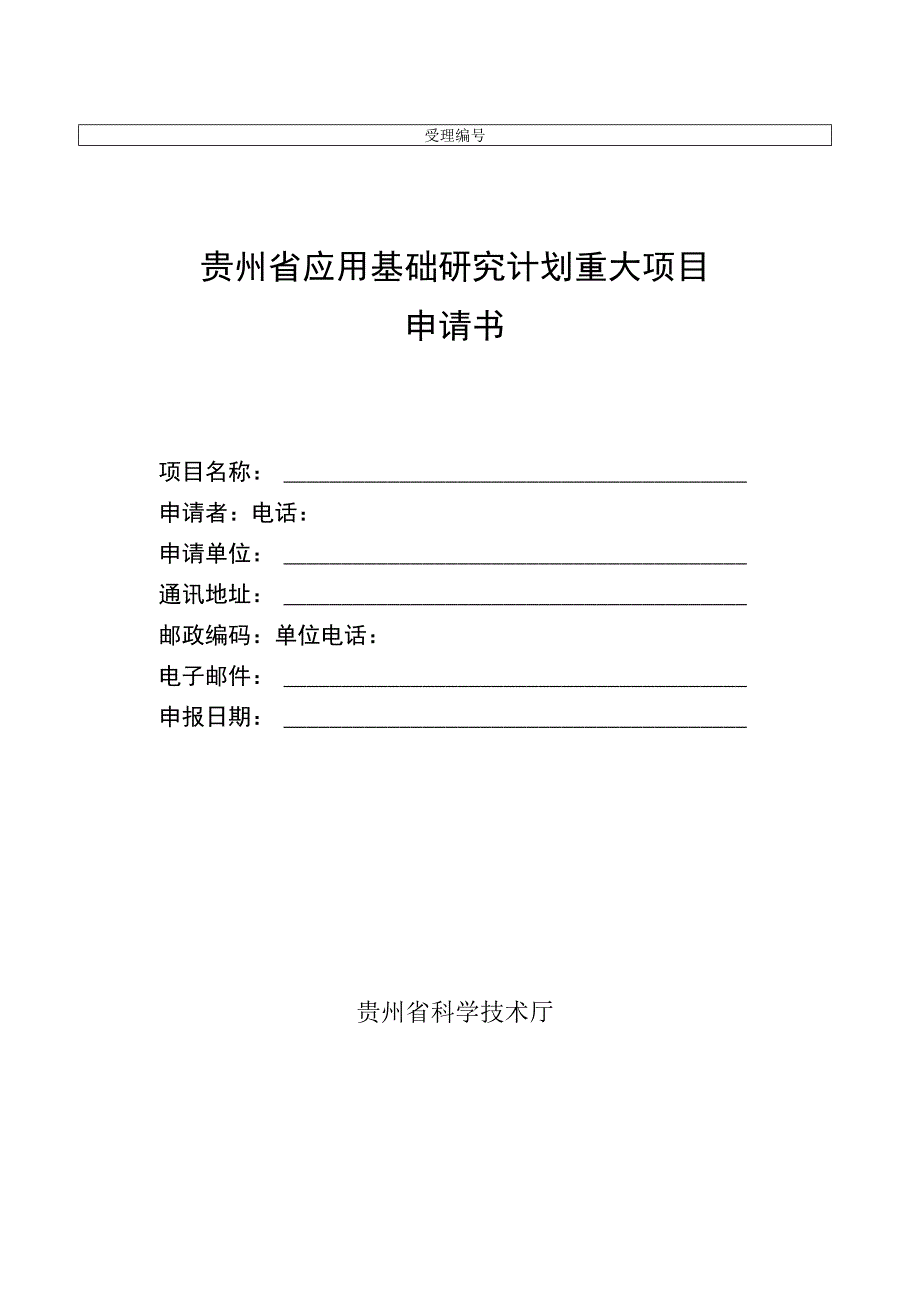 受理编号

贵州省应用基础研究计划重大项目
申请书

项目名称：
申请者：电话：
申请单位：
通讯地址：
邮政编码：单位电话：
电子邮件：
申报日期：

贵州省科学技术厅